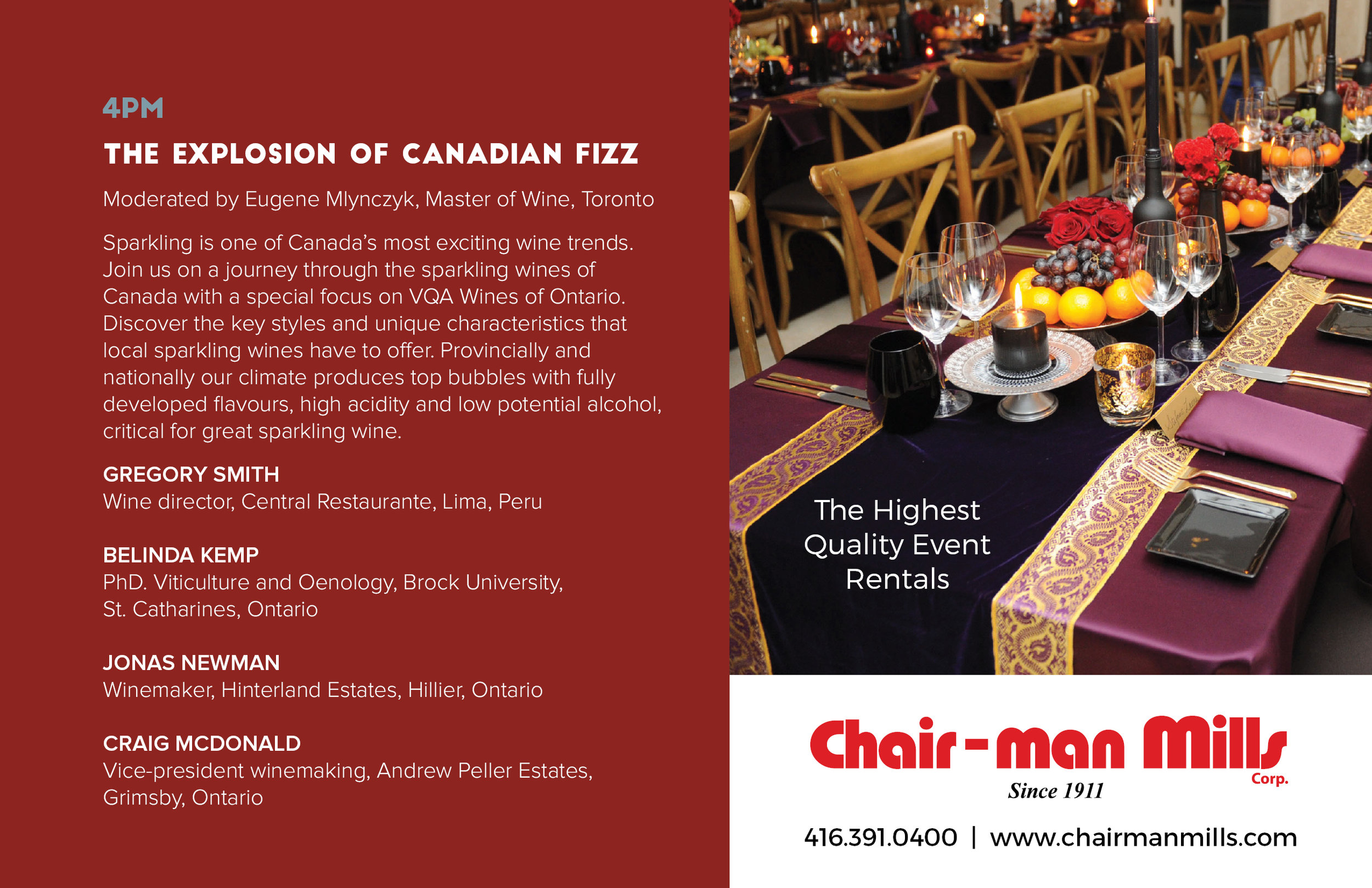 4PM

THE EXPLOSION OF CANADIAN FIZZ

Moderated by Eugene Mlynczyk, Master of Wine, Toronto

Sparkling is one of Canada's most exciting wine trends. Join us on a journey through the sparkling wines of Canada with a special focus on VQA Wines of Ontario. Discover the key styles and unique characteristics that local sparkling wines have to offer. Provincially and nationally our climate produces top bubbles with fully developed flavours, high acidity and low potential alcohol, critical for great sparkling wine.

GREGORY SMITH
Wine director, Central Restaurante, Lima, Peru

BELINDA KEMP
PhD. Viticulture and Oenology, Brock University, St. Catharines, Ontario

JONAS NEWMAN
Winemaker, Hinterland Estates, Hillier, Ontario

CRAIG MCDONALD
Vice-president winemaking, Andrew Peller Estates, Grimsby, Ontario

The Highest Quality Event Rentals

Chair-man Mills Corp.
Since 1911

416.391.0400 | www.chairmanmills.com